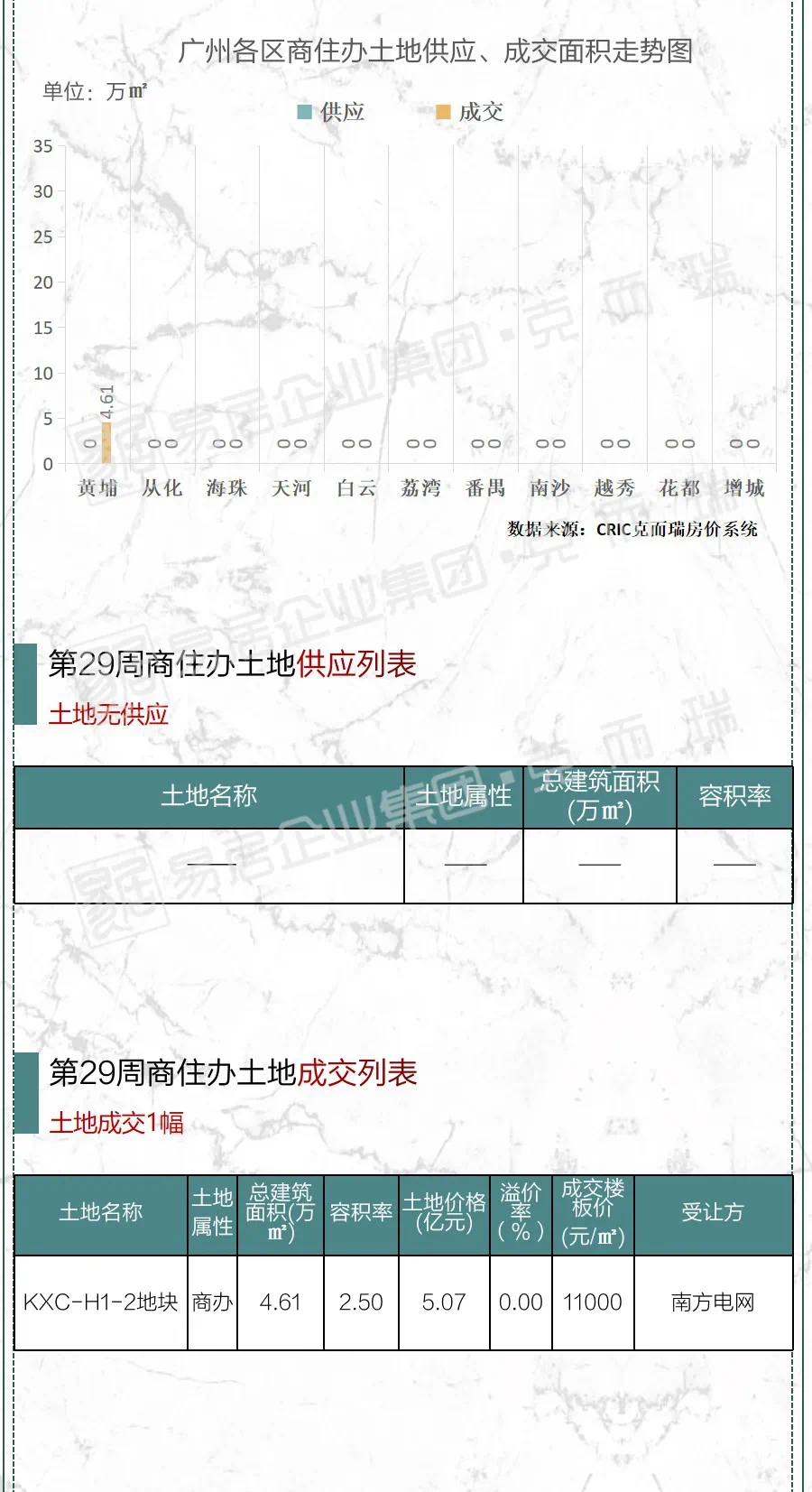 广州各区商住办土地供应、成交面积走势图

单位：万㎡

供应　成交

35
30
25
20
15
10
5
0

0 4.61
0 0
0 0
0 0
0 0
0 0
0 0
0 0
0 0
0 0
0 0

黄埔　从化　海珠　天河　白云　荔湾　番禺　南沙　越秀　花都　增城

数据来源：CRIC克而瑞房价系统

易居企业集团·克而瑞

第29周商住办土地供应列表

土地无供应

| 土地名称 | 土地属性 | 总建筑面积(万㎡) | 容积率 |
|---|---|---|---|
| —— | —— | —— | —— |

第29周商住办土地成交列表

土地成交1幅

| 土地名称 | 土地属性 | 总建筑面积(万㎡) | 容积率 | 土地价格(亿元) | 溢价率(%) | 成交楼板价(元/㎡) | 受让方 |
|---|---|---|---|---|---|---|---|
| KXC-H1-2地块 | 商办 | 4.61 | 2.50 | 5.07 | 0.00 | 11000 | 南方电网 |